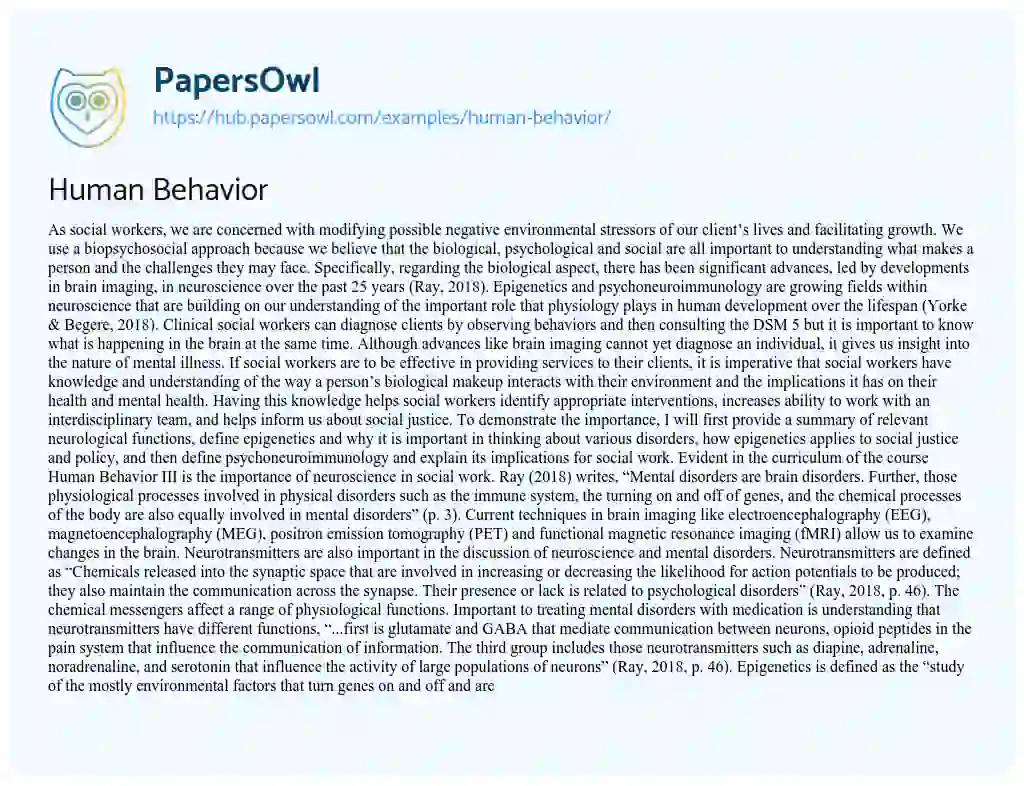 PapersOwl
https://hub.papersowl.com/examples/human-behavior/

Human Behavior

As social workers, we are concerned with modifying possible negative environmental stressors of our client's lives and facilitating growth. We use a biopsychosocial approach because we believe that the biological, psychological and social are all important to understanding what makes a person and the challenges they may face. Specifically, regarding the biological aspect, there has been significant advances, led by developments in brain imaging, in neuroscience over the past 25 years (Ray, 2018). Epigenetics and psychoneuroimmunology are growing fields within neuroscience that are building on our understanding of the important role that physiology plays in human development over the lifespan (Yorke & Begere, 2018). Clinical social workers can diagnose clients by observing behaviors and then consulting the DSM 5 but it is important to know what is happening in the brain at the same time. Although advances like brain imaging cannot yet diagnose an individual, it gives us insight into the nature of mental illness. If social workers are to be effective in providing services to their clients, it is imperative that social workers have knowledge and understanding of the way a person's biological makeup interacts with their environment and the implications it has on their health and mental health. Having this knowledge helps social workers identify appropriate interventions, increases ability to work with an interdisciplinary team, and helps inform us about social justice. To demonstrate the importance, I will first provide a summary of relevant neurological functions, define epigenetics and why it is important in thinking about various disorders, how epigenetics applies to social justice and policy, and then define psychoneuroimmunology and explain its implications for social work. Evident in the curriculum of the course Human Behavior III is the importance of neuroscience in social work. Ray (2018) writes, "Mental disorders are brain disorders. Further, those physiological processes involved in physical disorders such as the immune system, the turning on and off of genes, and the chemical processes of the body are also equally involved in mental disorders" (p. 3). Current techniques in brain imaging like electroencephalography (EEG), magnetoencephalography (MEG), positron emission tomography (PET) and functional magnetic resonance imaging (fMRI) allow us to examine changes in the brain. Neurotransmitters are also important in the discussion of neuroscience and mental disorders. Neurotransmitters are defined as "Chemicals released into the synaptic space that are involved in increasing or decreasing the likelihood for action potentials to be produced; they also maintain the communication across the synapse. Their presence or lack is related to psychological disorders" (Ray, 2018, p. 46). The chemical messengers affect a range of physiological functions. Important to treating mental disorders with medication is understanding that neurotransmitters have different functions, "...first is glutamate and GABA that mediate communication between neurons, opioid peptides in the pain system that influence the communication of information. The third group includes those neurotransmitters such as diapine, adrenaline, noradrenaline, and serotonin that influence the activity of large populations of neurons" (Ray, 2018, p. 46). Epigenetics is defined as the "study of the mostly environmental factors that turn genes on and off and are